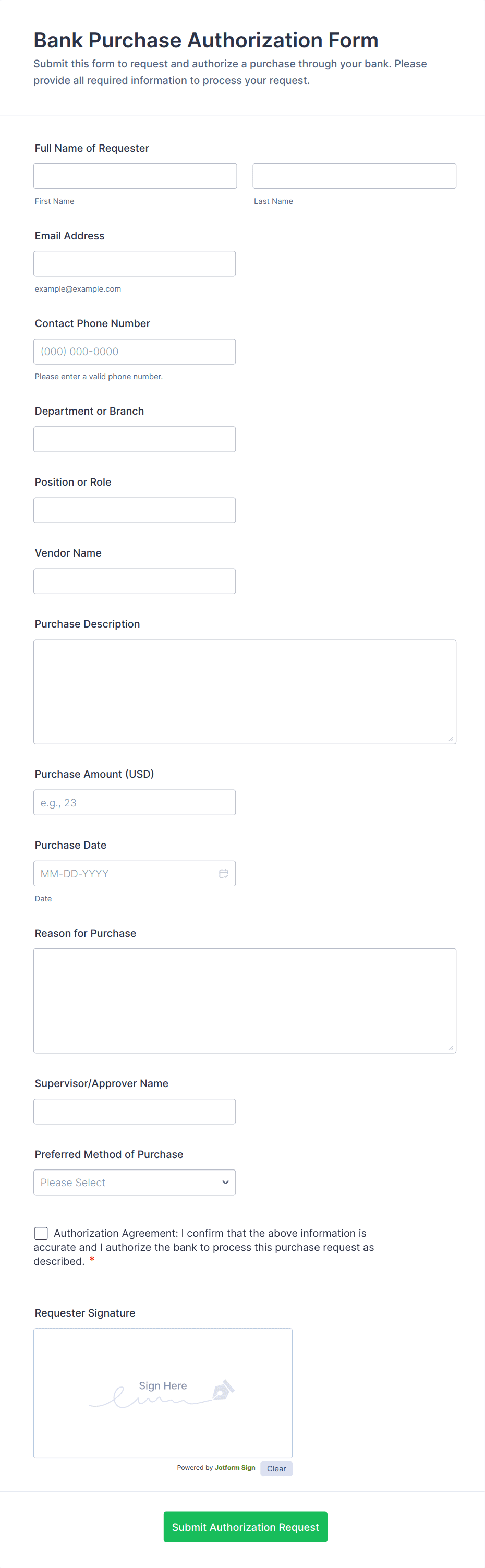 Bank Purchase Authorization Form

Submit this form to request and authorize a purchase through your bank. Please provide all required information to process your request.

Full Name of Requester

First Name

Last Name

Email Address

example@example.com

Contact Phone Number

(000) 000-0000

Please enter a valid phone number.

Department or Branch

Position or Role

Vendor Name

Purchase Description

Purchase Amount (USD)

e.g., 23

Purchase Date

MM-DD-YYYY

Date

Reason for Purchase

Supervisor/Approver Name

Preferred Method of Purchase

Please Select

Authorization Agreement: I confirm that the above information is accurate and I authorize the bank to process this purchase request as described. *

Requester Signature

Sign Here

Powered by Jotform Sign

Clear

Submit Authorization Request